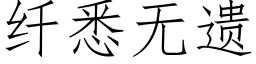 纤悉无遗